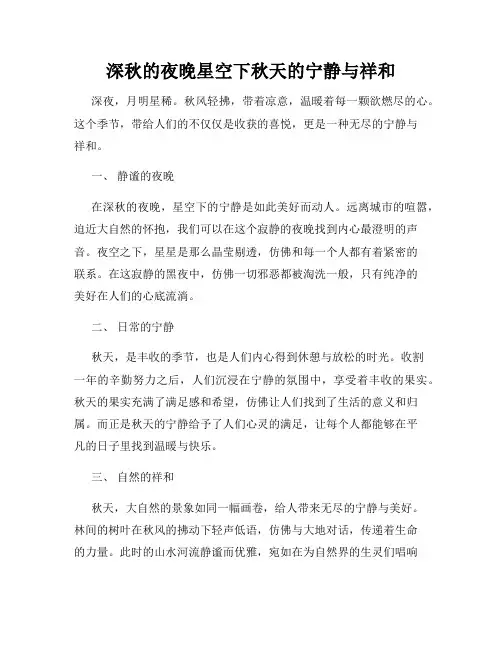 深秋的夜晚星空下秋天的宁静与祥和

深夜，月明星稀。秋风轻拂，带着凉意，温暖着每一颗欲燃尽的心。这个季节，带给人们的不仅仅是收获的喜悦，更是一种无尽的宁静与祥和。

一、 静谧的夜晚

在深秋的夜晚，星空下的宁静是如此美好而动人。远离城市的喧嚣，追近大自然的怀抱，我们可以在这个寂静的夜晚找到内心最澄明的声音。夜空之下，星星是那么晶莹剔透，仿佛和每一个人都有着紧密的联系。在这寂静的黑夜中，仿佛一切邪恶都被淘洗一般，只有纯净的美好在人们的心底流淌。

二、 日常的宁静

秋天，是丰收的季节，也是人们内心得到休憩与放松的时光。收割一年的辛勤努力之后，人们沉浸在宁静的氛围中，享受着丰收的果实。秋天的果实充满了满足感和希望，仿佛让人们找到了生活的意义和归属。而正是秋天的宁静给予了人们心灵的满足，让每个人都能够在平凡的日子里找到温暖与快乐。

三、 自然的祥和

秋天，大自然的景象如同一幅画卷，给人带来无尽的宁静与美好。林间的树叶在秋风的拂动下轻声低语，仿佛与大地对话，传递着生命的力量。此时的山水河流静谧而优雅，宛如在为自然界的生灵们唱响